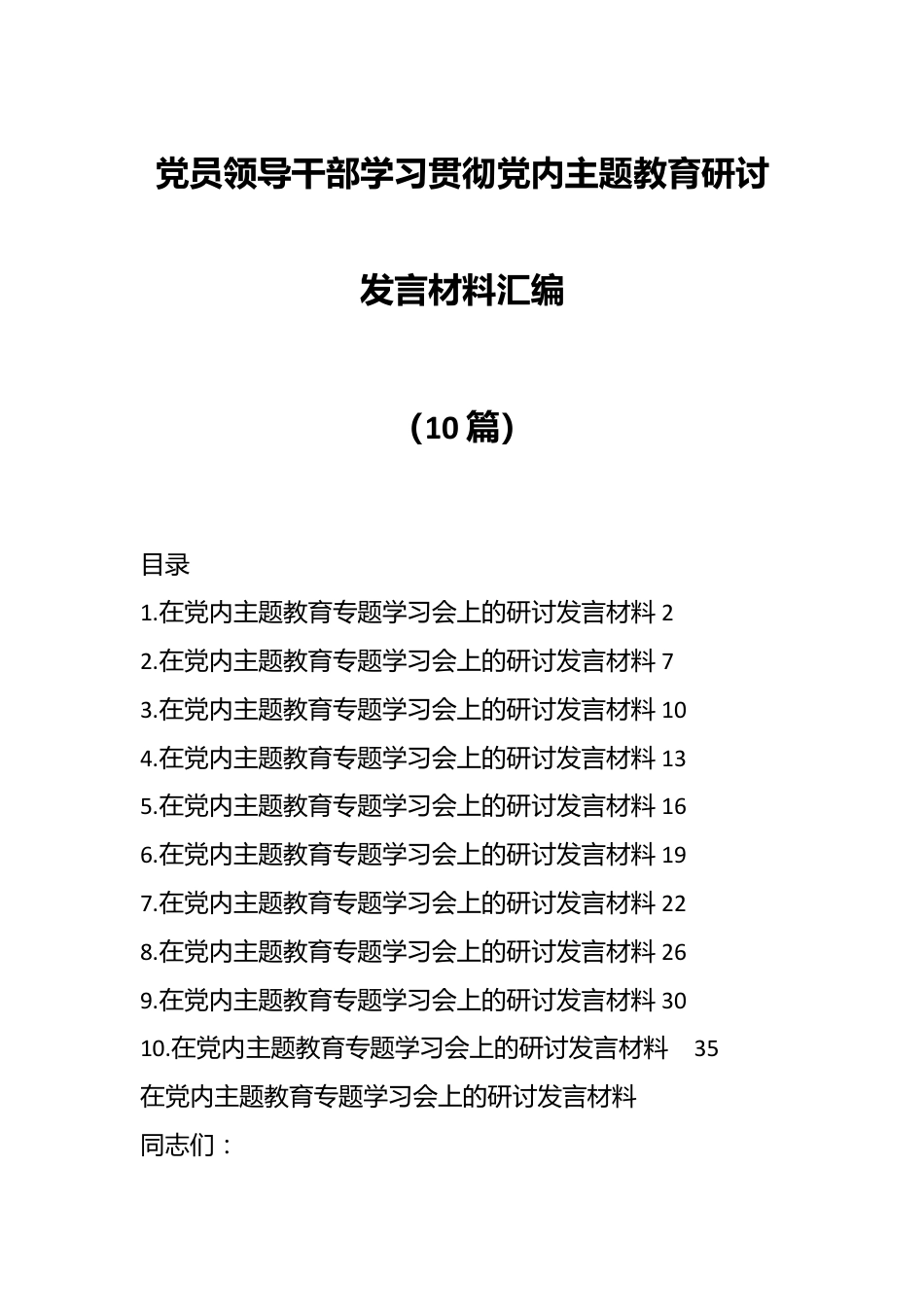 党员领导干部学习贯彻党内主题教育研讨

发言材料汇编

（10篇）

目录

1.在党内主题教育专题学习会上的研讨发言材料 2

2.在党内主题教育专题学习会上的研讨发言材料 7

3.在党内主题教育专题学习会上的研讨发言材料 10

4.在党内主题教育专题学习会上的研讨发言材料 13

5.在党内主题教育专题学习会上的研讨发言材料 16

6.在党内主题教育专题学习会上的研讨发言材料 19

7.在党内主题教育专题学习会上的研讨发言材料 22

8.在党内主题教育专题学习会上的研讨发言材料 26

9.在党内主题教育专题学习会上的研讨发言材料 30

10.在党内主题教育专题学习会上的研讨发言材料 35

在党内主题教育专题学习会上的研讨发言材料

同志们：